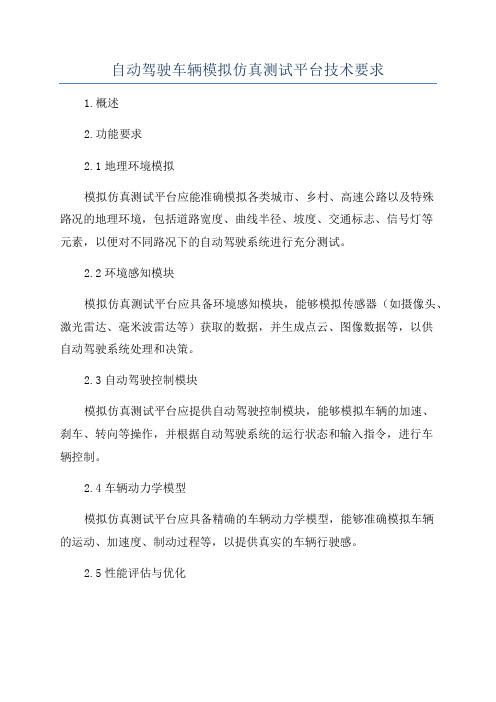 自动驾驶车辆模拟仿真测试平台技术要求

1.概述

2.功能要求

2.1 地理环境模拟

模拟仿真测试平台应能准确模拟各类城市、乡村、高速公路以及特殊路况的地理环境，包括道路宽度、曲线半径、坡度、交通标志、信号灯等元素，以便对不同路况下的自动驾驶系统进行充分测试。

2.2 环境感知模块

模拟仿真测试平台应具备环境感知模块，能够模拟传感器（如摄像头、激光雷达、毫米波雷达等）获取的数据，并生成点云、图像数据等，以供自动驾驶系统处理和决策。

2.3 自动驾驶控制模块

模拟仿真测试平台应提供自动驾驶控制模块，能够模拟车辆的加速、刹车、转向等操作，并根据自动驾驶系统的运行状态和输入指令，进行车辆控制。

2.4 车辆动力学模型

模拟仿真测试平台应具备精确的车辆动力学模型，能够准确模拟车辆的运动、加速度、制动过程等，以提供真实的车辆行驶感。

2.5 性能评估与优化